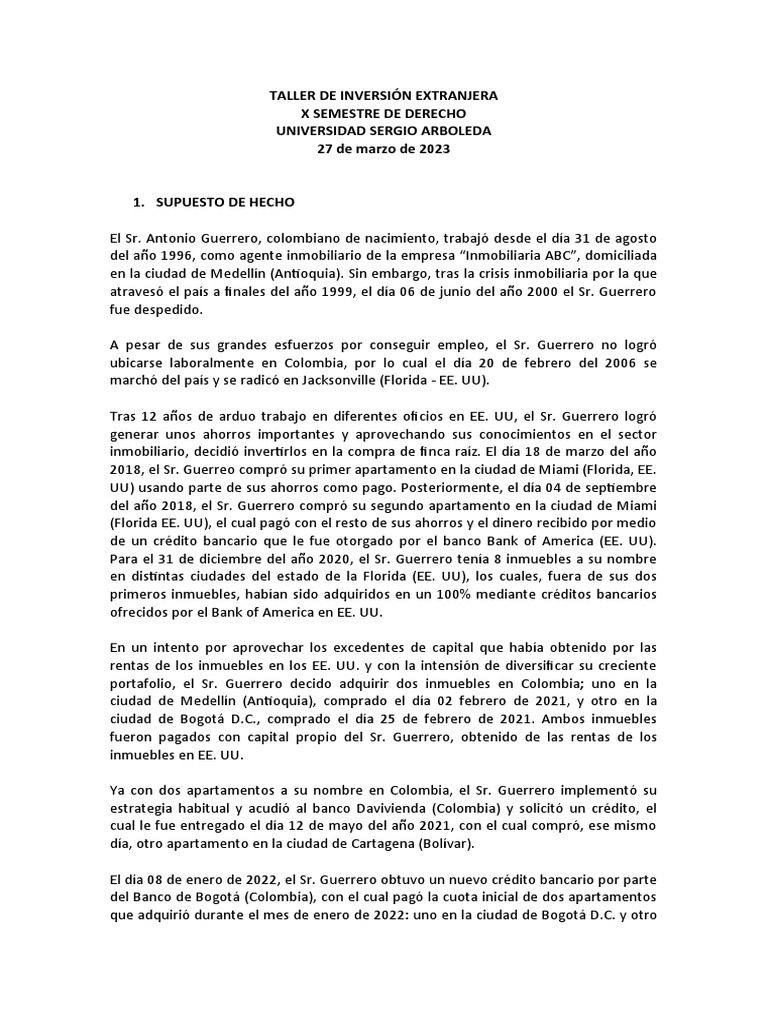 TALLER DE INVERSIÓN EXTRANJERA
X SEMESTRE DE DERECHO
UNIVERSIDAD SERGIO ARBOLEDA
27 de marzo de 2023

1. SUPUESTO DE HECHO

El Sr. Antonio Guerrero, colombiano de nacimiento, trabajó desde el día 31 de agosto del año 1996, como agente inmobiliario de la empresa "Inmobiliaria ABC", domiciliada en la ciudad de Medellín (Antioquia). Sin embargo, tras la crisis inmobiliaria por la que atravesó el país a finales del año 1999, el día 06 de junio del año 2000 el Sr. Guerrero fue despedido.

A pesar de sus grandes esfuerzos por conseguir empleo, el Sr. Guerrero no logró ubicarse laboralmente en Colombia, por lo cual el día 20 de febrero del 2006 se marchó del país y se radicó en Jacksonville (Florida - EE. UU).

Tras 12 años de arduo trabajo en diferentes oficios en EE. UU, el Sr. Guerrero logró generar unos ahorros importantes y aprovechando sus conocimientos en el sector inmobiliario, decidió invertirlos en la compra de finca raíz. El día 18 de marzo del año 2018, el Sr. Guerreo compró su primer apartamento en la ciudad de Miami (Florida, EE. UU) usando parte de sus ahorros como pago. Posteriormente, el día 04 de septiembre del año 2018, el Sr. Guerrero compró su segundo apartamento en la ciudad de Miami (Florida EE. UU), el cual pagó con el resto de sus ahorros y el dinero recibido por medio de un crédito bancario que le fue otorgado por el banco Bank of America (EE. UU). Para el 31 de diciembre del año 2020, el Sr. Guerrero tenía 8 inmuebles a su nombre en distintas ciudades del estado de la Florida (EE. UU), los cuales, fuera de sus dos primeros inmuebles, habían sido adquiridos en un 100% mediante créditos bancarios ofrecidos por el Bank of America en EE. UU.

En un intento por aprovechar los excedentes de capital que había obtenido por las rentas de los inmuebles en los EE. UU. y con la intensión de diversificar su creciente portafolio, el Sr. Guerrero decido adquirir dos inmuebles en Colombia; uno en la ciudad de Medellín (Antioquia), comprado el día 02 febrero de 2021, y otro en la ciudad de Bogotá D.C., comprado el día 25 de febrero de 2021. Ambos inmuebles fueron pagados con capital propio del Sr. Guerrero, obtenido de las rentas de los inmuebles en EE. UU.

Ya con dos apartamentos a su nombre en Colombia, el Sr. Guerrero implementó su estrategia habitual y acudió al banco Davivienda (Colombia) y solicitó un crédito, el cual le fue entregado el día 12 de mayo del año 2021, con el cual compró, ese mismo día, otro apartamento en la ciudad de Cartagena (Bolívar).

El día 08 de enero de 2022, el Sr. Guerrero obtuvo un nuevo crédito bancario por parte del Banco de Bogotá (Colombia), con el cual pagó la cuota inicial de dos apartamentos que adquirió durante el mes de enero de 2022: uno en la ciudad de Bogotá D.C. y otro